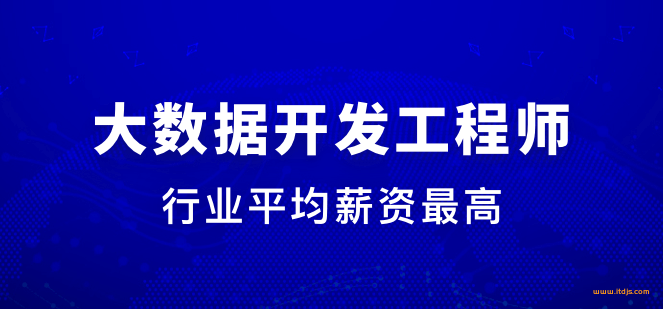 大数据开发工程师

行业平均薪资最高

www.itdjs.com